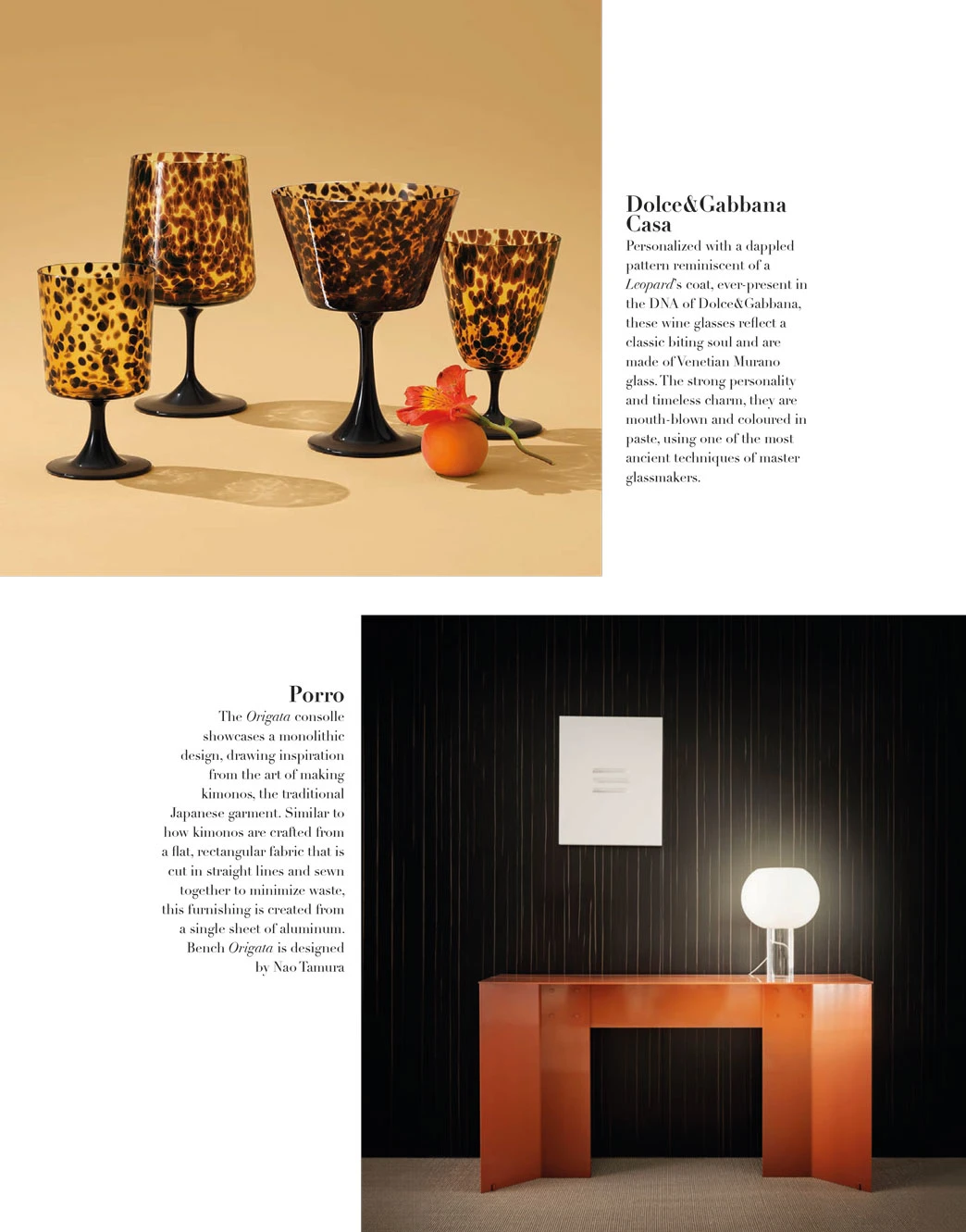 Dolce&Gabbana Casa

Personalized with a dappled pattern reminiscent of a Leopard's coat, ever-present in the DNA of Dolce&Gabbana, these wine glasses reflect a classic biting soul and are made of Venetian Murano glass. The strong personality and timeless charm, they are mouth-blown and coloured in paste, using one of the most ancient techniques of master glassmakers.

Porro

The Origata consolle showcases a monolithic design, drawing inspiration from the art of making kimonos, the traditional Japanese garment. Similar to how kimonos are crafted from a flat, rectangular fabric that is cut in straight lines and sewn together to minimize waste, this furnishing is created from a single sheet of aluminum. Bench Origata is designed by Nao Tamura